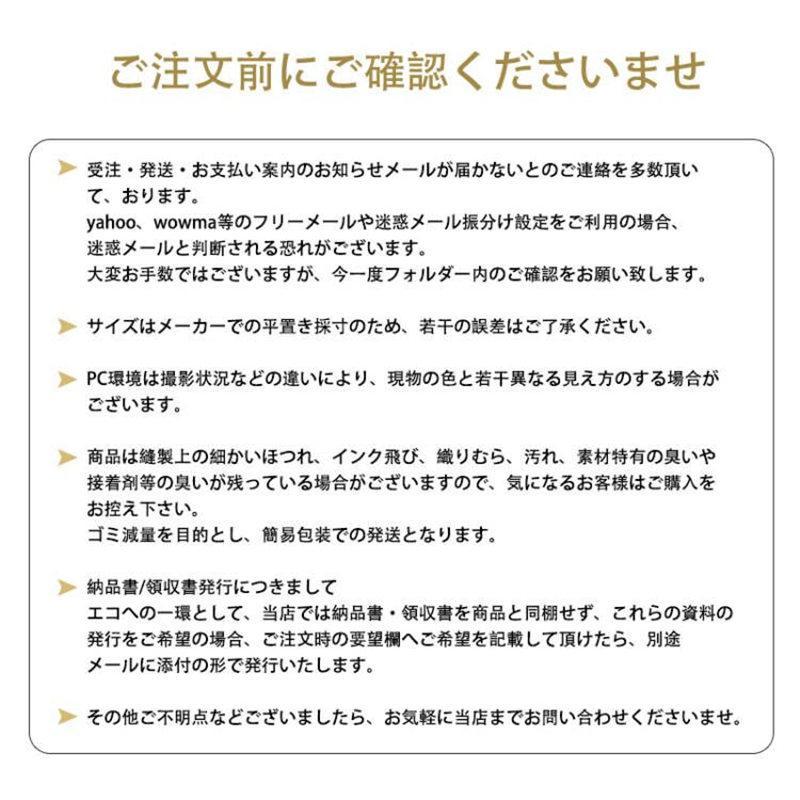 ご注文前にご確認くださいませ

受注・発送・お支払い案内のお知らせメールが届かないとのご連絡を多数頂いて、おります。
yahoo、wowma等のフリーメールや迷惑メール振分け設定をご利用の場合、迷惑メールと判断される恐れがございます。
大変お手数ではございますが、今一度フォルダー内のご確認をお願い致します。

サイズはメーカーでの平置き採寸のため、若干の誤差はご了承ください。

PC環境は撮影状況などの違いにより、現物の色と若干異なる見え方のする場合がございます。

商品は縫製上の細かいほつれ、インク飛び、織りむら、汚れ、素材特有の臭いや接着剤等の臭いが残っている場合がございますので、気になるお客様はご購入をお控え下さい。
ゴミ減量を目的とし、簡易包装での発送となります。

納品書/領収書発行につきまして
エコへの一環として、当店では納品書・領収書を商品と同梱せず、これらの資料の発行をご希望の場合、ご注文時の要望欄へご希望を記載して頂けたら、別途メールに添付の形で発行いたします。

その他ご不明点などございましたら、お気軽に当店までお問い合わせくださいませ。